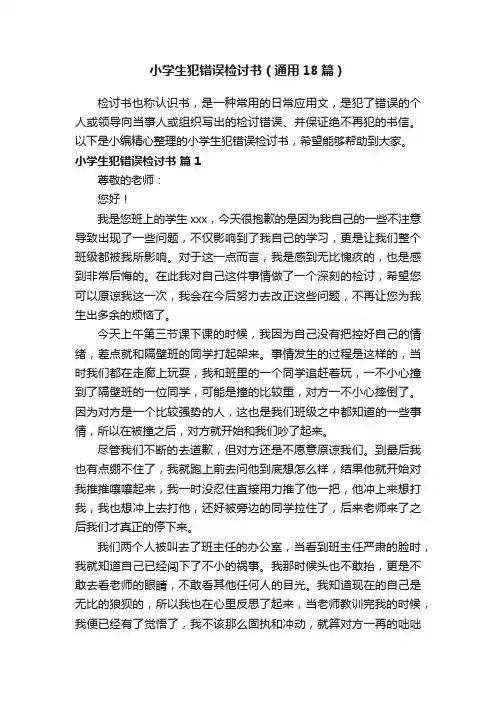 小学生犯错误检讨书（通用18篇）

检讨书也称认识书，是一种常用的日常应用文，是犯了错误的个人或领导向当事人或组织写出的检讨错误、并保证绝不再犯的书信。以下是小编精心整理的小学生犯错误检讨书，希望能够帮助到大家。

小学生犯错误检讨书 篇1

尊敬的老师：

您好！

我是您班上的学生xxx，今天很抱歉的是因为我自己的一些不注意导致出现了一些问题，不仅影响到了我自己的学习，更是让我们整个班级都被我所影响。对于这一点而言，我是感到无比愧疚的，也是感到非常后悔的。在此我对自己这件事情做了一个深刻的检讨，希望您可以原谅我这一次，我会在今后努力去改正这些问题，不再让您为我生出多余的烦恼了。

今天上午第三节课下课的时候，我因为自己没有把控好自己的情绪，差点就和隔壁班的同学打起架来。事情发生的过程是这样的，当时我们都在走廊上玩耍，我和班里的一个同学追赶着玩，一不小心撞到了隔壁班的一位同学，可能是撞的比较重，对方一不小心摔倒了。因为对方是一个比较强势的人，这也是我们班级之中都知道的一些事情，所以在被撞之后，对方就开始和我们吵了起来。

尽管我们不断的去道歉，但对方还是不愿意原谅我们。到最后我也有点绷不住了，我就跑上前去问他到底想怎么样，结果他就开始对我推推嚷嚷起来，我一时没忍住直接用力推了他一把，他冲上来想打我，我也想冲上去打他，还好被旁边的同学拉住了，后来老师来了之后我们才真正的停下来。

我们两个人被叫去了班主任的办公室，当看到班主任严肃的脸时，我就知道自己已经闯下了不小的祸事。我那时候头也不敢抬，更是不敢去看老师的眼睛，不敢看其他任何人的目光。我知道现在的自己是无比的狼狈的，所以我也在心里反思了起来，当老师教训完我的时候，我便已经有了觉悟了，我不该那么固执和冲动，就算对方一再的咄咄